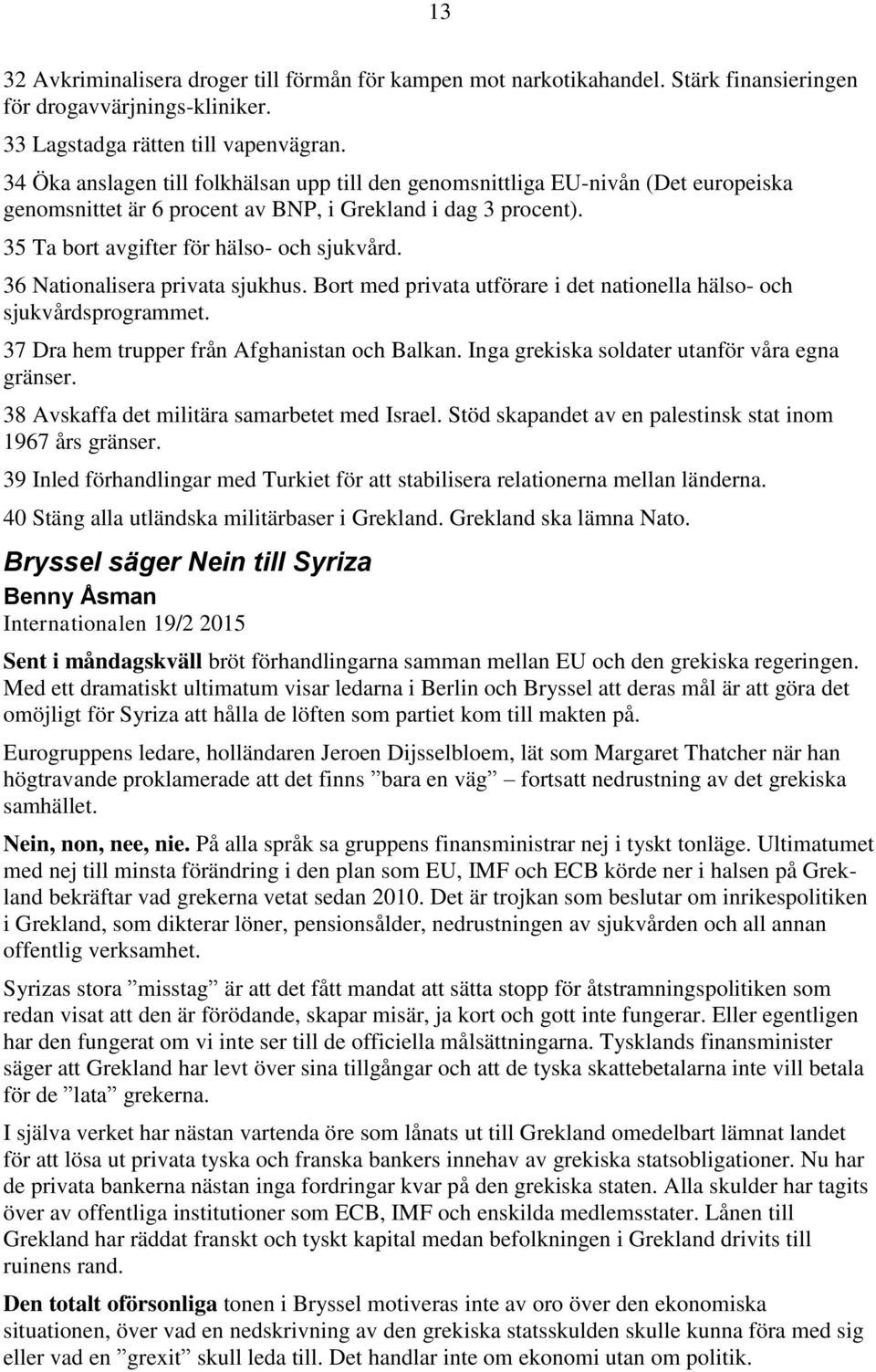 13

32 Avkriminalisera droger till förmån för kampen mot narkotikahandel. Stärk finansieringen för drogavvärjnings-kliniker.

33 Lagstadga rätten till vapenvägran.

34 Öka anslagen till folkhälsan upp till den genomsnittliga EU-nivån (Det europeiska genomsnittet är 6 procent av BNP, i Grekland i dag 3 procent).

35 Ta bort avgifter för hälso- och sjukvård.

36 Nationalisera privata sjukhus. Bort med privata utförare i det nationella hälso- och sjukvårdsprogrammet.

37 Dra hem trupper från Afghanistan och Balkan. Inga grekiska soldater utanför våra egna gränser.

38 Avskaffa det militära samarbetet med Israel. Stöd skapandet av en palestinsk stat inom 1967 års gränser.

39 Inled förhandlingar med Turkiet för att stabilisera relationerna mellan länderna.

40 Stäng alla utländska militärbaser i Grekland. Grekland ska lämna Nato.

Bryssel säger Nein till Syriza

Benny Åsman

Internationalen 19/2 2015

Sent i måndagskväll bröt förhandlingarna samman mellan EU och den grekiska regeringen. Med ett dramatiskt ultimatum visar ledarna i Berlin och Bryssel att deras mål är att göra det omöjligt för Syriza att hålla de löften som partiet kom till makten på.

Eurogruppens ledare, holländaren Jeroen Dijsselbloem, lät som Margaret Thatcher när han högtravande proklamerade att det finns ”bara en väg” – fortsatt nedrustning av det grekiska samhället.

Nein, non, nee, nie. På alla språk sa gruppens finansministrar nej i tyskt tonläge. Ultimatumet med nej till minsta förändring i den plan som EU, IMF och ECB körde ner i halsen på Grekland bekräftar vad grekerna vetat sedan 2010. Det är trojkan som beslutar om inrikespolitiken i Grekland, som dikterar löner, pensionsålder, nedrustningen av sjukvården och all annan offentlig verksamhet.

Syrizas stora ”misstag” är att det fått mandat att sätta stopp för åtstramningspolitiken som redan visat att den är förödande, skapar misär, ja kort och gott inte fungerar. Eller egentligen har den fungerat om vi inte ser till de officiella målsättningarna. Tysklands finansminister säger att Grekland har levt över sina tillgångar och att de tyska skattebetalarna inte vill betala för de ”lata” grekerna.

I själva verket har nästan vartenda öre som lånats ut till Grekland omedelbart lämnat landet för att lösa ut privata tyska och franska bankers innehav av grekiska statsobligationer. Nu har de privata bankerna nästan inga fordringar kvar på den grekiska staten. Alla skulder har tagits över av offentliga institutioner som ECB, IMF och enskilda medlemsstater. Lånen till Grekland har räddat franskt och tyskt kapital medan befolkningen i Grekland drivits till ruinens rand.

Den totalt oförsonliga tonen i Bryssel motiveras inte av oro över den ekonomiska situationen, över vad en nedskrivning av den grekiska statsskulden skulle kunna föra med sig eller vad en ”grexit” skull leda till. Det handlar inte om ekonomi utan om politik.